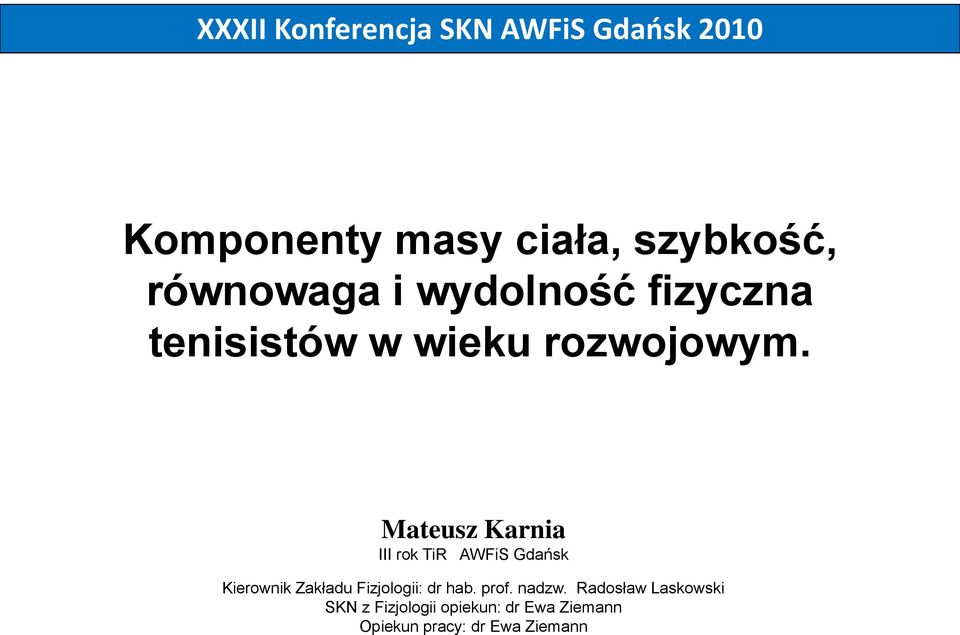 XXXII Konferencja SKN AWFiS Gdańsk 2010

Komponenty masy ciała, szybkość, równowaga i wydolność fizyczna tenisistów w wieku rozwojowym.

Mateusz Karnia
III rok TiR AWFiS Gdańsk

Kierownik Zakładu Fizjologii: dr hab. prof. nadzw. Radosław Laskowski
SKN z Fizjologii opiekun: dr Ewa Ziemann
Opiekun pracy: dr Ewa Ziemann